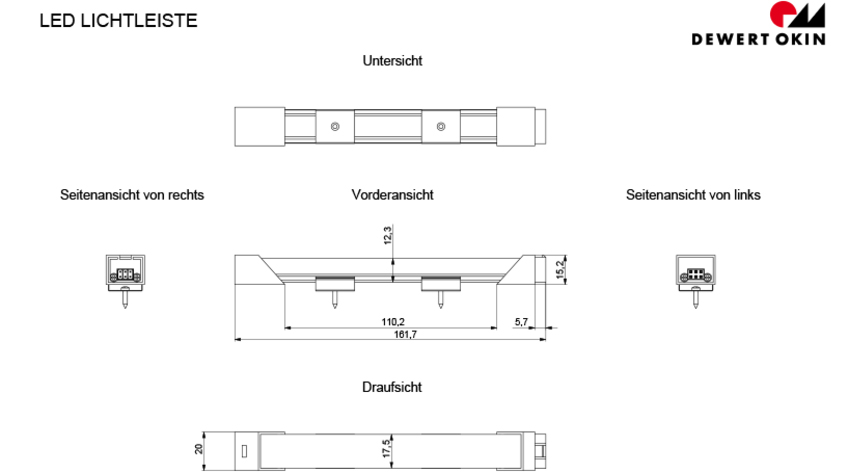 LED LICHTLEISTE

DEWERT OKIN

Untersicht

Seitenansicht von rechts

Vorderansicht

Seitenansicht von links

12,3

15,2

110,2

5,7

161,7

Draufsicht

20

17,5